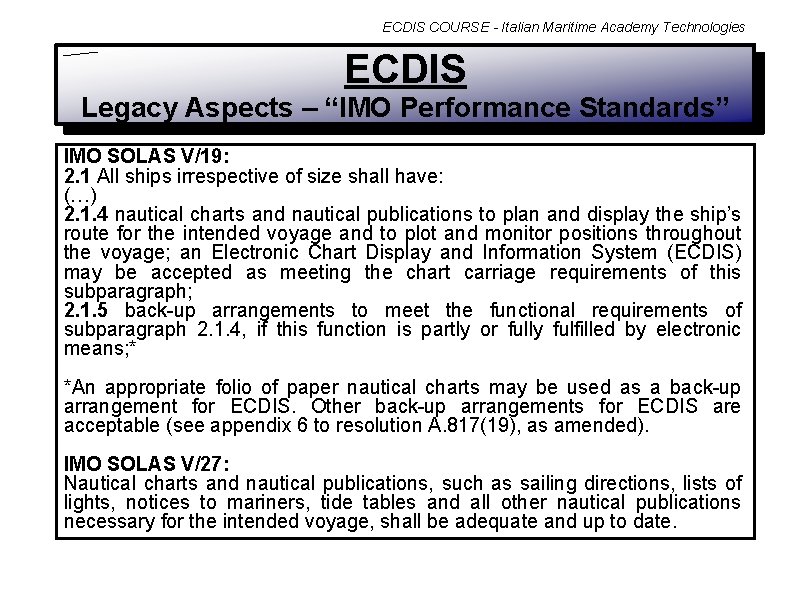 ECDIS COURSE - Italian Maritime Academy Technologies

ECDIS
Legacy Aspects – “IMO Performance Standards”

IMO SOLAS V/19:
2.1 All ships irrespective of size shall have:
(…)
2.1.4 nautical charts and nautical publications to plan and display the ship’s route for the intended voyage and to plot and monitor positions throughout the voyage; an Electronic Chart Display and Information System (ECDIS) may be accepted as meeting the chart carriage requirements of this subparagraph;
2.1.5 back-up arrangements to meet the functional requirements of subparagraph 2.1.4, if this function is partly or fully fulfilled by electronic means;*

*An appropriate folio of paper nautical charts may be used as a back-up arrangement for ECDIS. Other back-up arrangements for ECDIS are acceptable (see appendix 6 to resolution A.817(19), as amended).

IMO SOLAS V/27:
Nautical charts and nautical publications, such as sailing directions, lists of lights, notices to mariners, tide tables and all other nautical publications necessary for the intended voyage, shall be adequate and up to date.